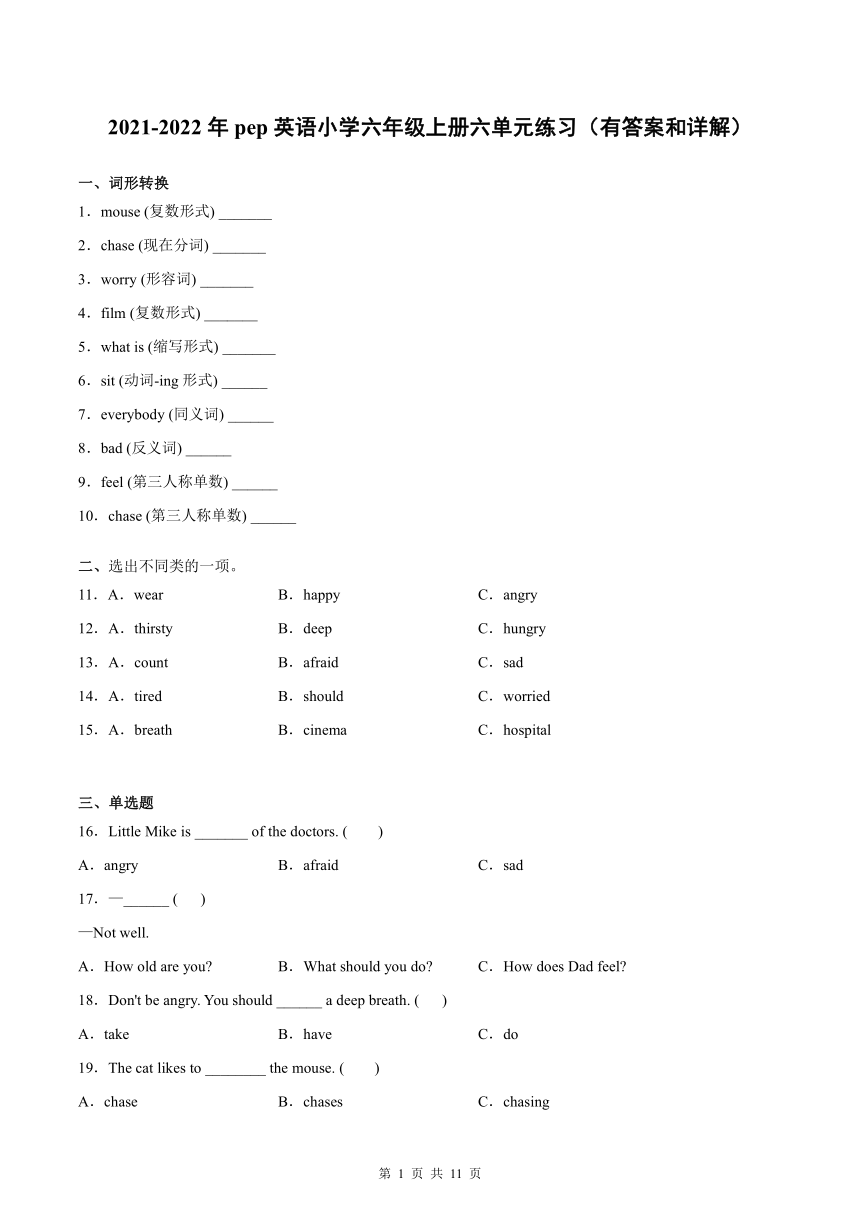 2021-2022 年 pep 英语小学六年级上册六单元练习（有答案和详解）

一、词形转换

1．mouse (复数形式) _______

2．chase (现在分词) _______

3．worry (形容词) _______

4．film (复数形式) _______

5．what is (缩写形式) _______

6．sit (动词-ing 形式) ______

7．everybody (同义词) ______

8．bad (反义词) ______

9．feel (第三人称单数) ______

10．chase (第三人称单数) ______

二、选出不同类的一项。

11．A．wear B．happy C．angry

12．A．thirsty B．deep C．hungry

13．A．count B．afraid C．sad

14．A．tired B．should C．worried

15．A．breath B．cinema C．hospital

三、单选题

16．Little Mike is _______ of the doctors. (　　)

A．angry B．afraid C．sad

17．—______ (　　)

—Not well.

A．How old are you? B．What should you do? C．How does Dad feel?

18．Don't be angry. You should ______ a deep breath. (　　)

A．take B．have C．do

19．The cat likes to ________ the mouse. (　　)

A．chase B．chases C．chasing

第 1 页 共 11 页